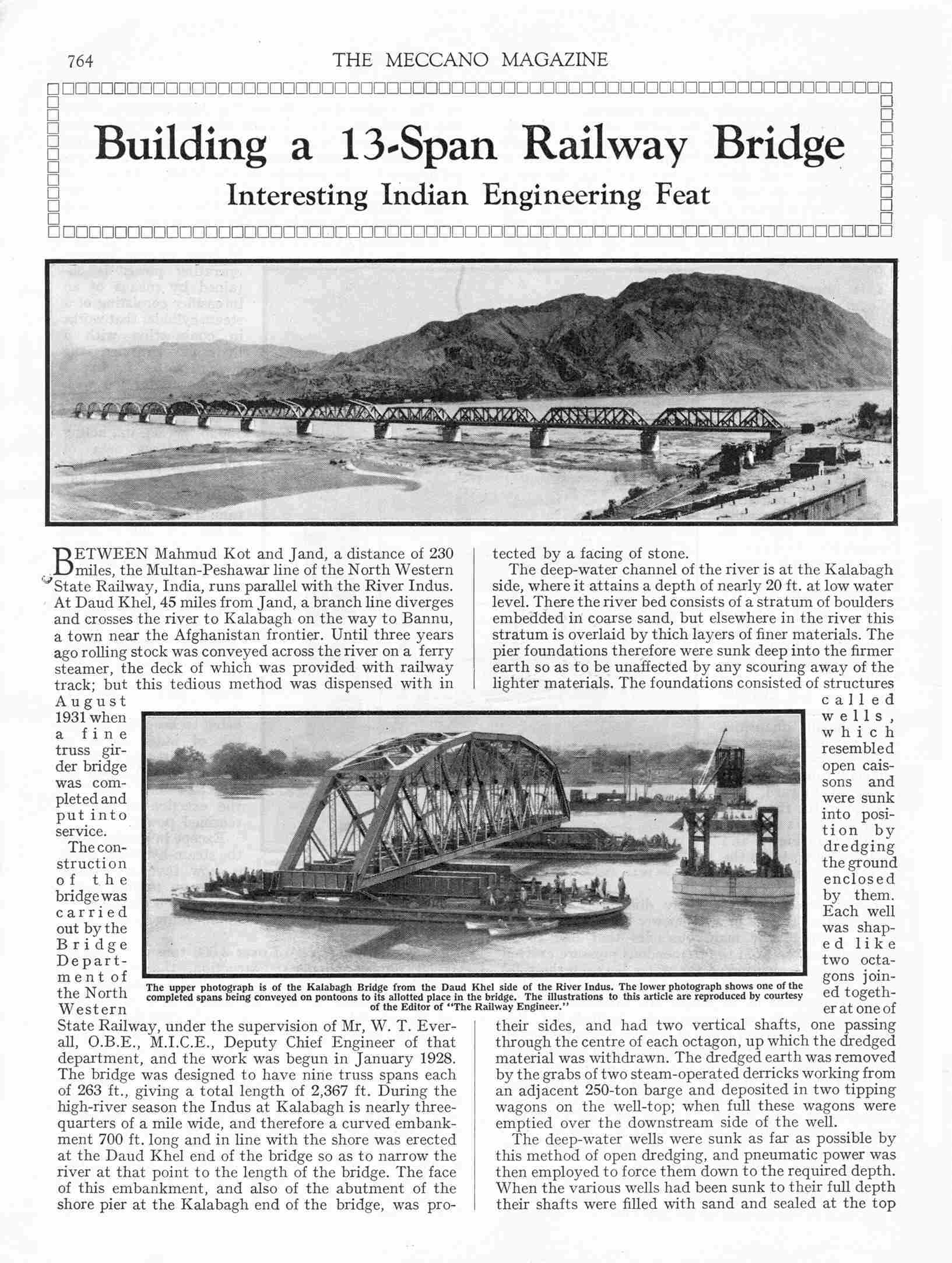 764 THE MECCANO MAGAZINE

Building a 13-Span Railway Bridge

Interesting Indian Engineering Feat

BETWEEN Mahmud Kot and Jand, a distance of 230 miles, the Multan-Peshawar line of the North Western State Railway, India, runs parallel with the River Indus. At Daud Khel, 45 miles from Jand, a branch line diverges and crosses the river to Kalabagh on the way to Bannu, a town near the Afghanistan frontier. Until three years ago rolling stock was conveyed across the river on a ferry steamer, the deck of which was provided with railway track; but this tedious method was dispensed with in August 1931 when a fine truss girder bridge was completed and put into service.

The construction of the bridge was carried out by the Bridge Department of the North Western State Railway, under the supervision of Mr, W. T. Everall, O.B.E., M.I.C.E., Deputy Chief Engineer of that department, and the work was begun in January 1928. The bridge was designed to have nine truss spans each of 263 ft., giving a total length of 2,367 ft. During the high-river season the Indus at Kalabagh is nearly three-quarters of a mile wide, and therefore a curved embankment 700 ft. long and in line with the shore was erected at the Daud Khel end of the bridge so as to narrow the river at that point to the length of the bridge. The face of this embankment, and also of the abutment of the shore pier at the Kalabagh end of the bridge, was protected by a facing of stone.

The deep-water channel of the river is at the Kalabagh side, where it attains a depth of nearly 20 ft. at low water level. There the river bed consists of a stratum of boulders embedded in coarse sand, but elsewhere in the river this stratum is overlaid by thich layers of finer materials. The pier foundations therefore were sunk deep into the firmer earth so as to be unaffected by any scouring away of the lighter materials. The foundations consisted of structures called wells, which resembled open caissons and were sunk into position by dredging the ground enclosed by them. Each well was shaped like two octagons joined together at one of their sides, and had two vertical shafts, one passing through the centre of each octagon, up which the dredged material was withdrawn. The dredged earth was removed by the grabs of two steam-operated derricks working from an adjacent 250-ton barge and deposited in two tipping wagons on the well-top; when full these wagons were emptied over the downstream side of the well.

The deep-water wells were sunk as far as possible by this method of open dredging, and pneumatic power was then employed to force them down to the required depth. When the various wells had been sunk to their full depth their shafts were filled with sand and sealed at the top

The upper photograph is of the Kalabagh Bridge from the Daud Khel side of the River Indus. The lower photograph shows one of the completed spans being conveyed on pontoons to its allotted place in the bridge. The illustrations to this article are reproduced by courtesy of the Editor of "The Railway Engineer."